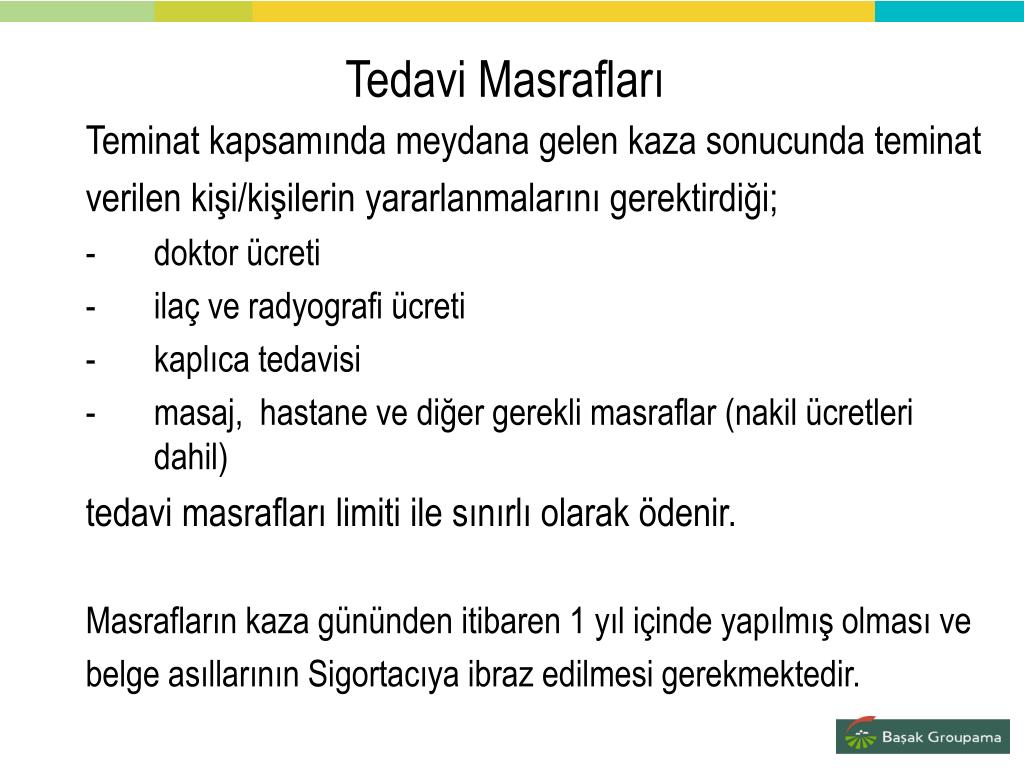 Tedavi Masrafları

Teminat kapsamında meydana gelen kaza sonucunda teminat verilen kişi/kişilerin yararlanmalarını gerektirdiği;

- doktor ücreti
- ilaç ve radyografi ücreti
- kaplıca tedavisi
- masaj, hastane ve diğer gerekli masraflar (nakil ücretleri dahil)

tedavi masrafları limiti ile sınırlı olarak ödenir.

Masrafların kaza gününden itibaren 1 yıl içinde yapılmış olması ve belge asıllarının Sigortacıya ibraz edilmesi gerekmektedir.

Başak Groupama